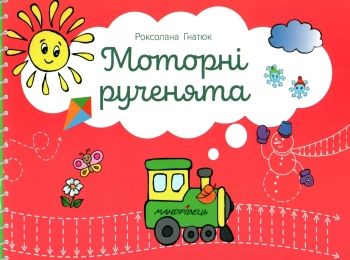 Роксолана Гнатюк

Моторні рученята

МАНДРІВЕЦЬ